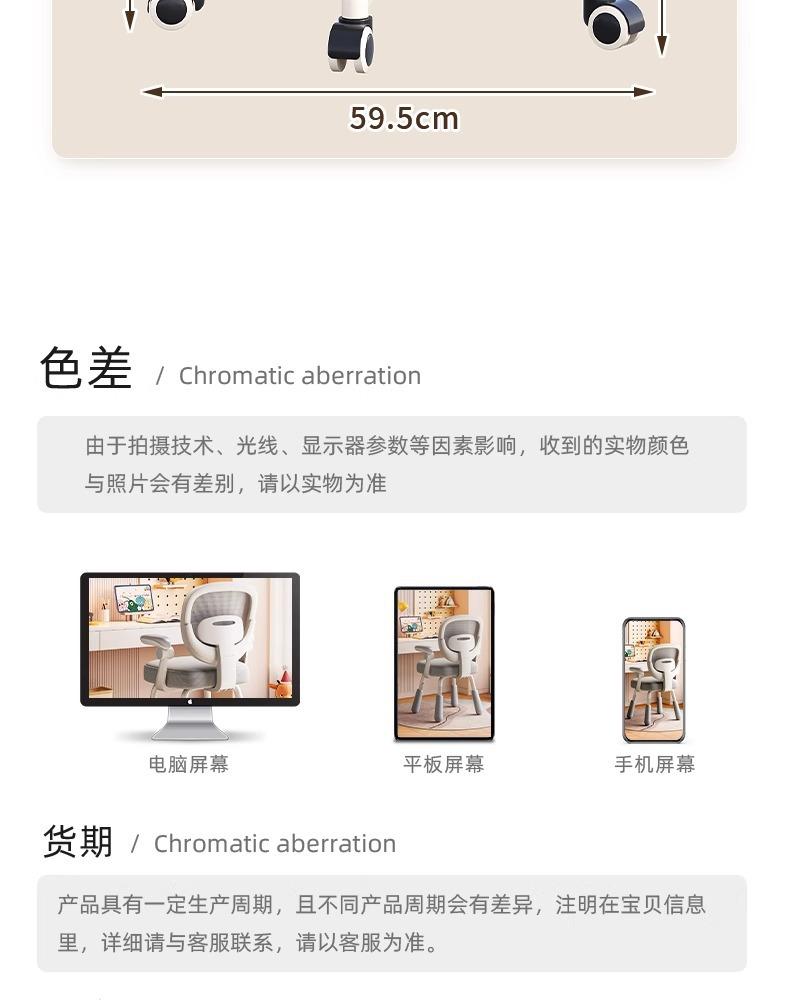 59.5cm

色差 / Chromatic aberration

由于拍摄技术、光线、显示器参数等因素影响，收到的实物颜色与照片会有差别，请以实物为准

电脑屏幕

平板屏幕

手机屏幕

货期 / Chromatic aberration

产品具有一定生产周期，且不同产品周期会有差异，注明在宝贝信息里，详细请与客服联系，请以客服为准。